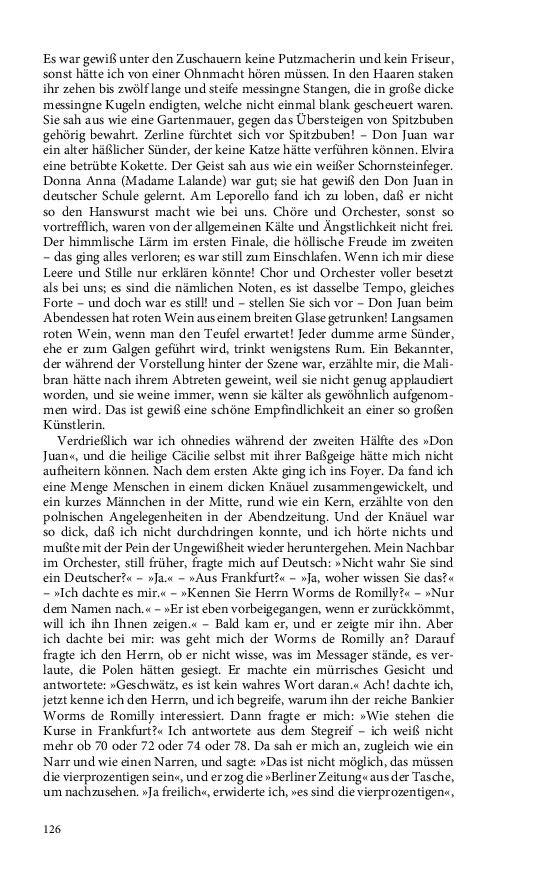 Es war gewiß unter den Zuschauern keine Putzmacherin und kein Friseur, sonst hätte ich von einer Ohnmacht hören müssen. In den Haaren staken ihr zehen bis zwölf lange und steife messingne Stangen, die in große dicke messingne Kugeln endigten, welche nicht einmal blank gescheuert waren. Sie sah aus wie eine Gartenmauer, gegen das Übersteigen von Spitzbuben gehörig bewahrt. Zerline fürchtet sich vor Spitzbuben! – Don Juan war ein alter häßlicher Sünder, der keine Katze hätte verführen können. Elvira eine betrübte Kokette. Der Geist sah aus wie ein weißer Schornsteinfeger. Donna Anna (Madame Lalande) war gut; sie hat gewiß den Don Juan in deutscher Schule gelernt. Am Leporello fand ich zu loben, daß er nicht so den Hanswurst macht wie bei uns. Chöre und Orchester, sonst so vortrefflich, waren von der allgemeinen Kälte und Ängstlichkeit nicht frei. Der himmlische Lärm im ersten Finale, die höllische Freude im zweiten – das ging alles verloren; es war still zum Einschlafen. Wenn ich mir diese Leere und Stille nur erklären könnte! Chor und Orchester voller besetzt als bei uns; es sind die nämlichen Noten, es ist dasselbe Tempo, gleiches Forte – und doch war es still! und – stellen Sie sich vor – Don Juan beim Abendessen hat roten Wein aus einem breiten Glase getrunken! Langsamen roten Wein, wenn man den Teufel erwartet! Jeder dumme arme Sünder, ehe er zum Galgen geführt wird, trinkt wenigstens Rum. Ein Bekannter, der während der Vorstellung hinter der Szene war, erzählte mir, die Malibran hätte nach ihrem Abtreten geweint, weil sie nicht genug applaudiert worden, und sie weine immer, wenn sie kälter als gewöhnlich aufgenommen wird. Das ist gewiß eine schöne Empfindlichkeit an einer so großen Künstlerin.

Verdrießlich war ich ohnedies während der zweiten Hälfte des »Don Juan«, und die heilige Cäcilie selbst mit ihrer Baßgeige hätte mich nicht aufheitern können. Nach dem ersten Akte ging ich ins Foyer. Da fand ich eine Menge Menschen in einem dicken Knäuel zusammengewickelt, und ein kurzes Männchen in der Mitte, rund wie ein Kern, erzählte von den polnischen Angelegenheiten in der Abendzeitung. Und der Knäuel war so dick, daß ich nicht durchdringen konnte, und ich hörte nichts und mußte mit der Pein der Ungewißheit wieder heruntergehen. Mein Nachbar im Orchester, still früher, fragte mich auf Deutsch: »Nicht wahr Sie sind ein Deutscher?« – »Ja.« – »Aus Frankfurt?« – »Ja, woher wissen Sie das?« – »Ich dachte es mir.« – »Kennen Sie Herrn Worms de Romilly?« – »Nur dem Namen nach.« – »Er ist eben vorbeigegangen, wenn er zurückkömmt, will ich ihn Ihnen zeigen.« – Bald kam er, und er zeigte mir ihn. Aber ich dachte bei mir: was geht mich der Worms de Romilly an? Darauf fragte ich den Herrn, ob er nicht wisse, was im Messager stände, es verlaute, die Polen hätten gesiegt. Er machte ein mürrisches Gesicht und antwortete: »Geschwätz, es ist kein wahres Wort daran.« Ach! dachte ich, jetzt kenne ich den Herrn, und ich begreife, warum ihn der reiche Bankier Worms de Romilly interessiert. Dann fragte er mich: »Wie stehen die Kurse in Frankfurt?« Ich antwortete aus dem Stegreif – ich weiß nicht mehr ob 70 oder 72 oder 74 oder 78. Da sah er mich an, zugleich wie ein Narr und wie einen Narren, und sagte: »Das ist nicht möglich, das müssen die vierprozentigen sein«, und er zog die »Berliner Zeitung« aus der Tasche, um nachzusehen. »Ja freilich«, erwiderte ich, »es sind die vierprozentigen«,

126